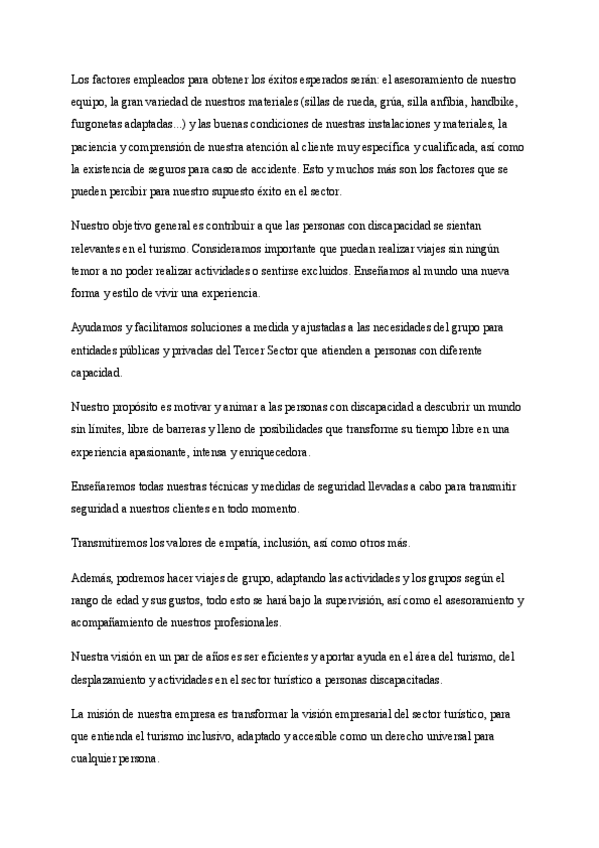 Los factores empleados para obtener los éxitos esperados serán: el asesoramiento de nuestro equipo, la gran variedad de nuestros materiales (sillas de rueda, grúa, silla anfibia, handbike, furgonetas adaptadas...) y las buenas condiciones de nuestras instalaciones y materiales, la paciencia y comprensión de nuestra atención al cliente muy específica y cualificada, así como la existencia de seguros para caso de accidente. Esto y muchos más son los factores que se pueden percibir para nuestro supuesto éxito en el sector.

Nuestro objetivo general es contribuir a que las personas con discapacidad se sientan relevantes en el turismo. Consideramos importante que puedan realizar viajes sin ningún temor a no poder realizar actividades o sentirse excluidos. Enseñamos al mundo una nueva forma y estilo de vivir una experiencia.

Ayudamos y facilitamos soluciones a medida y ajustadas a las necesidades del grupo para entidades públicas y privadas del Tercer Sector que atienden a personas con diferente capacidad.

Nuestro propósito es motivar y animar a las personas con discapacidad a descubrir un mundo sin límites, libre de barreras y lleno de posibilidades que transforme su tiempo libre en una experiencia apasionante, intensa y enriquecedora.

Enseñaremos todas nuestras técnicas y medidas de seguridad llevadas a cabo para transmitir seguridad a nuestros clientes en todo momento.

Transmitiremos los valores de empatía, inclusión, así como otros más.

Además, podremos hacer viajes de grupo, adaptando las actividades y los grupos según el rango de edad y sus gustos, todo esto se hará bajo la supervisión, así como el asesoramiento y acompañamiento de nuestros profesionales.

Nuestra visión en un par de años es ser eficientes y aportar ayuda en el área del turismo, del desplazamiento y actividades en el sector turístico a personas discapacitadas.

La misión de nuestra empresa es transformar la visión empresarial del sector turístico, para que entienda el turismo inclusivo, adaptado y accesible como un derecho universal para cualquier persona.